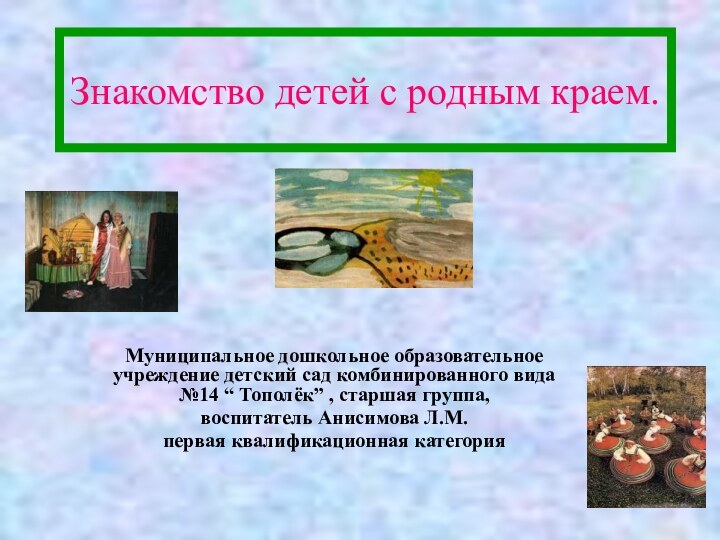 Знакомство детей с родным краем.

Муниципальное дошкольное образовательное учреждение детский сад комбинированного вида №14 “ Тополёк” , старшая группа,
воспитатель Анисимова Л.М.
первая квалификационная категория